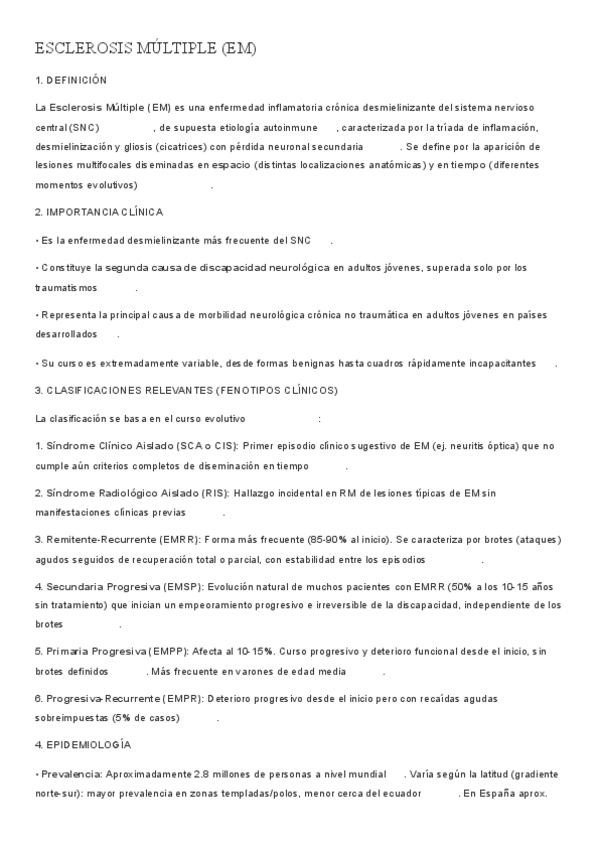 ESCLEROSIS MÚLTIPLE (EM)

1. DEFINICIÓN

La Esclerosis Múltiple (EM) es una enfermedad inflamatoria crónica desmielinizante del sistema nervioso central (SNC) , de supuesta etiología autoinmune , caracterizada por la tríada de inflamación, desmielinización y gliosis (cicatrices) con pérdida neuronal secundaria . Se define por la aparición de lesiones multifocales diseminadas en espacio (distintas localizaciones anatómicas) y en tiempo (diferentes momentos evolutivos) .

2. IMPORTANCIA CLÍNICA

• Es la enfermedad desmielinizante más frecuente del SNC .

• Constituye la segunda causa de discapacidad neurológica en adultos jóvenes, superada solo por los traumatismos .

• Representa la principal causa de morbilidad neurológica crónica no traumática en adultos jóvenes en países desarrollados .

• Su curso es extremadamente variable, desde formas benignas hasta cuadros rápidamente incapacitantes .

3. CLASIFICACIONES RELEVANTES (FENOTIPOS CLÍNICOS)

La clasificación se basa en el curso evolutivo :

1. Síndrome Clínico Aislado (SCA o CIS): Primer episodio clínico sugestivo de EM (ej. neuritis óptica) que no cumple aún criterios completos de diseminación en tiempo .

2. Síndrome Radiológico Aislado (RIS): Hallazgo incidental en RM de lesiones típicas de EM sin manifestaciones clínicas previas .

3. Remitente-Recurrente (EMRR): Forma más frecuente (85-90% al inicio). Se caracteriza por brotes (ataques) agudos seguidos de recuperación total o parcial, con estabilidad entre los episodios .

4. Secundaria Progresiva (EMSP): Evolución natural de muchos pacientes con EMRR (50% a los 10-15 años sin tratamiento) que inician un empeoramiento progresivo e irreversible de la discapacidad, independiente de los brotes .

5. Primaria Progresiva (EMPP): Afecta al 10-15%. Curso progresivo y deterioro funcional desde el inicio, sin brotes definidos . Más frecuente en varones de edad media .

6. Progresiva-Recurrente (EMPR): Deterioro progresivo desde el inicio pero con recaídas agudas sobreimpuestas (5% de casos) .

4. EPIDEMIOLOGÍA

• Prevalencia: Aproximadamente 2.8 millones de personas a nivel mundial . Varía según la latitud (gradiente norte-sur): mayor prevalencia en zonas templadas/polos, menor cerca del ecuador . En España aprox.